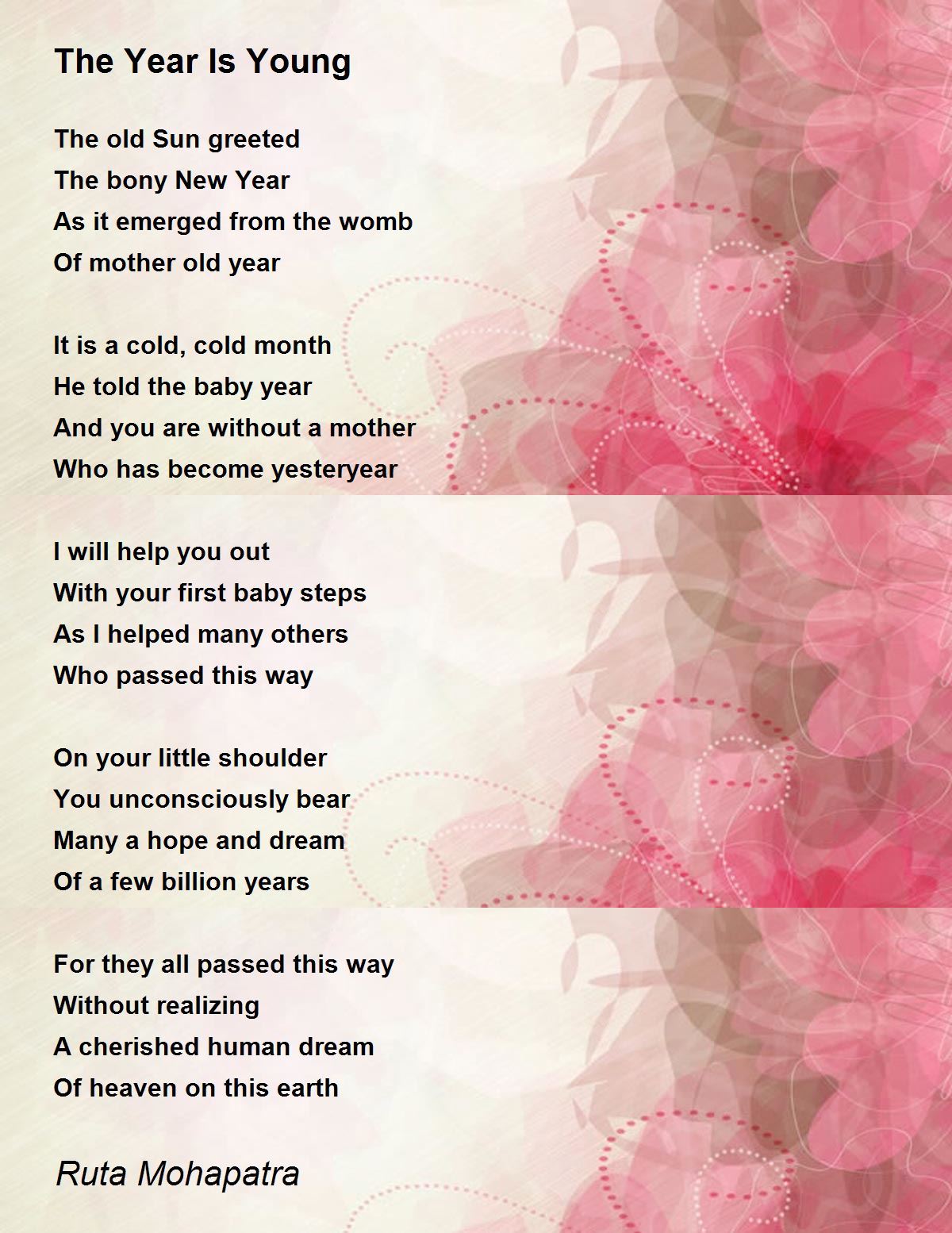 The Year Is Young

The old Sun greeted
The bony New Year
As it emerged from the womb
Of mother old year

It is a cold, cold month
He told the baby year
And you are without a mother
Who has become yesteryear

I will help you out
With your first baby steps
As I helped many others
Who passed this way

On your little shoulder
You unconsciously bear
Many a hope and dream
Of a few billion years

For they all passed this way
Without realizing
A cherished human dream
Of heaven on this earth

Ruta Mohapatra